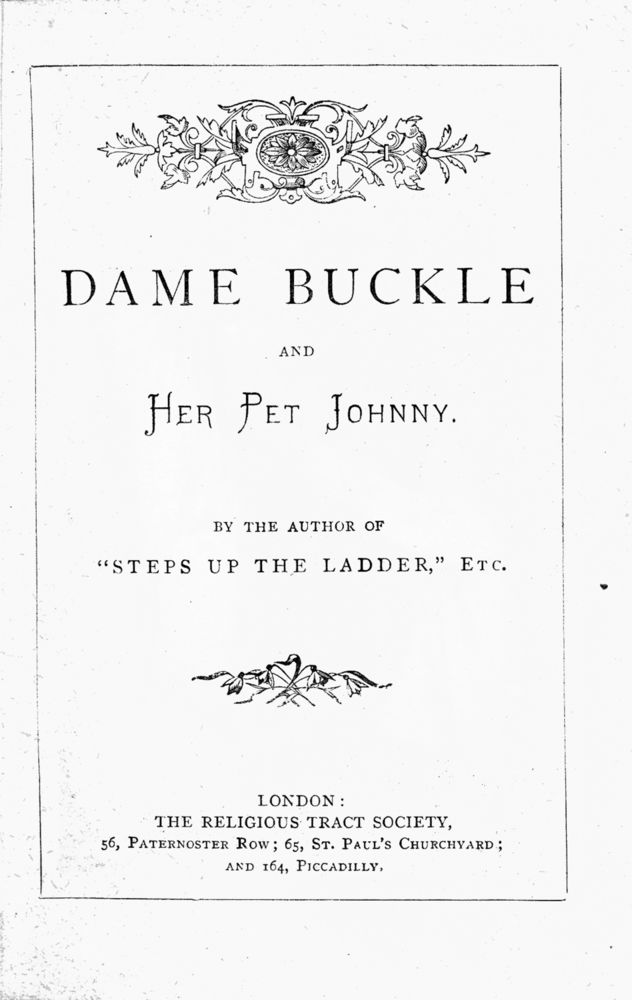 DAME BUCKLE

AND

HER PET JOHNNY.

BY THE AUTHOR OF

"STEPS UP THE LADDER," ETC.

LONDON:
THE RELIGIOUS TRACT SOCIETY,
56, PATERNOSTER ROW; 65, ST. PAUL'S CHURCHYARD;
AND 164, PICCADILLY.